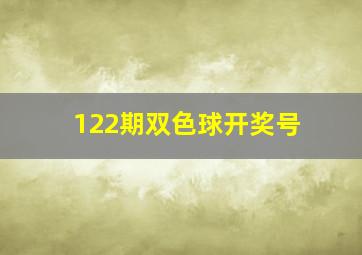 122期双色球开奖号